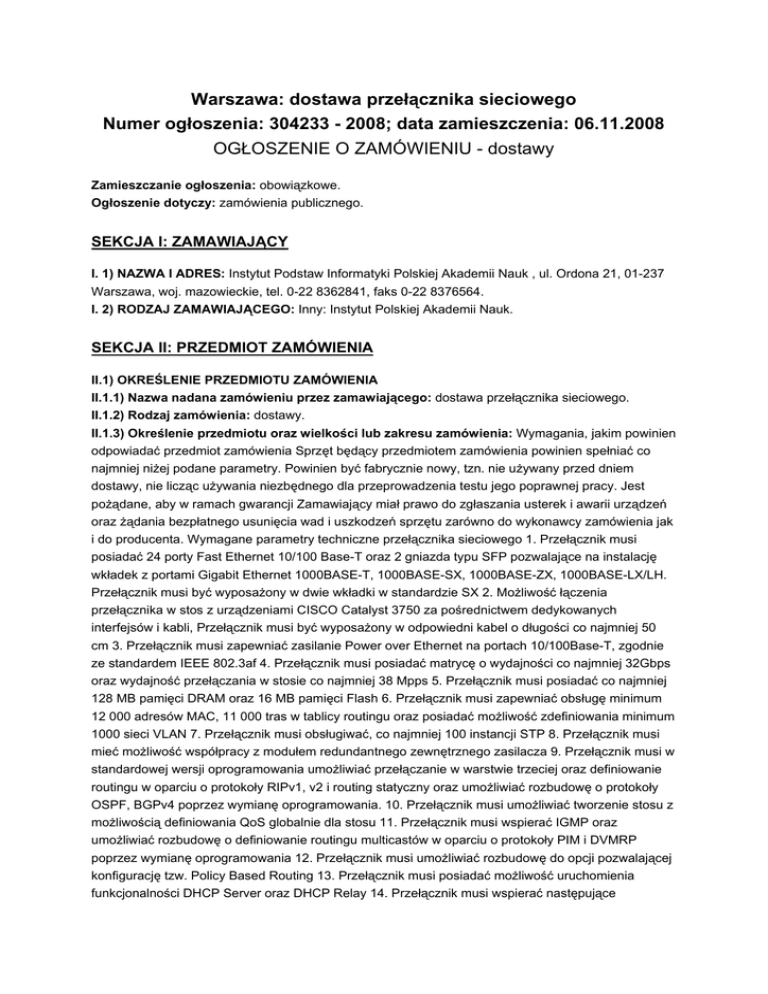 Warszawa: dostawa przełącznika sieciowego
Numer ogłoszenia: 304233 - 2008; data zamieszczenia: 06.11.2008
OGŁOSZENIE O ZAMÓWIENIU - dostawy

Zamieszczanie ogłoszenia: obowiązkowe.
Ogłoszenie dotyczy: zamówienia publicznego.

SEKCJA I: ZAMAWIAJĄCY

I. 1) NAZWA I ADRES: Instytut Podstaw Informatyki Polskiej Akademii Nauk , ul. Ordona 21, 01-237 Warszawa, woj. mazowieckie, tel. 0-22 8362841, faks 0-22 8376564.
I. 2) RODZAJ ZAMAWIAJĄCEGO: Inny: Instytut Polskiej Akademii Nauk.

SEKCJA II: PRZEDMIOT ZAMÓWIENIA

II.1) OKREŚLENIE PRZEDMIOTU ZAMÓWIENIA
II.1.1) Nazwa nadana zamówieniu przez zamawiającego: dostawa przełącznika sieciowego.
II.1.2) Rodzaj zamówienia: dostawy.
II.1.3) Określenie przedmiotu oraz wielkości lub zakresu zamówienia: Wymagania, jakim powinien odpowiadać przedmiot zamówienia Sprzęt będący przedmiotem zamówienia powinien spełniać co najmniej niżej podane parametry. Powinien być fabrycznie nowy, tzn. nie używany przed dniem dostawy, nie licząc używania niezbędnego dla przeprowadzenia testu jego poprawnej pracy. Jest pożądane, aby w ramach gwarancji Zamawiający miał prawo do zgłaszania usterek i awarii urządzeń oraz żądania bezpłatnego usunięcia wad i uszkodzeń sprzętu zarówno do wykonawcy zamówienia jak i do producenta. Wymagane parametry techniczne przełącznika sieciowego 1. Przełącznik musi posiadać 24 porty Fast Ethernet 10/100 Base-T oraz 2 gniazda typu SFP pozwalające na instalację wkładek z portami Gigabit Ethernet 1000BASE-T, 1000BASE-SX, 1000BASE-ZX, 1000BASE-LX/LH. Przełącznik musi być wyposażony w dwie wkładki w standardzie SX 2. Możliwość łączenia przełącznika w stos z urządzeniami CISCO Catalyst 3750 za pośrednictwem dedykowanych interfejsów i kabli, Przełącznik musi być wyposażony w odpowiedni kabel o długości co najmniej 50 cm 3. Przełącznik musi zapewniać zasilanie Power over Ethernet na portach 10/100Base-T, zgodnie ze standardem IEEE 802.3af 4. Przełącznik musi posiadać matrycę o wydajności co najmniej 32Gbps oraz wydajność przełączania w stosie co najmniej 38 Mpps 5. Przełącznik musi posiadać co najmniej 128 MB pamięci DRAM oraz 16 MB pamięci Flash 6. Przełącznik musi zapewniać obsługę minimum 12 000 adresów MAC, 11 000 tras w tablicy routingu oraz posiadać możliwość zdefiniowania minimum 1000 sieci VLAN 7. Przełącznik musi obsługiwać, co najmniej 100 instancji STP 8. Przełącznik musi mieć możliwość współpracy z modułem redundantnego zewnętrznego zasilacza 9. Przełącznik musi w standardowej wersji oprogramowania umożliwiać przełączanie w warstwie trzeciej oraz definiowanie routingu w oparciu o protokoły RIPv1, v2 i routing statyczny oraz umożliwiać rozbudowę o protokoły OSPF, BGPv4 poprzez wymianę oprogramowania. 10. Przełącznik musi umożliwiać tworzenie stosu z możliwością definiowania QoS globalnie dla stosu 11. Przełącznik musi wspierać IGMP oraz umożliwiać rozbudowę o definiowanie routingu multicastów w oparciu o protokoły PIM i DVMRP poprzez wymianę oprogramowania 12. Przełącznik musi umożliwiać rozbudowę do opcji pozwalającej konfigurację tzw. Policy Based Routing 13. Przełącznik musi posiadać możliwość uruchomienia funkcjonalności DHCP Server oraz DHCP Relay 14. Przełącznik musi wspierać następujące